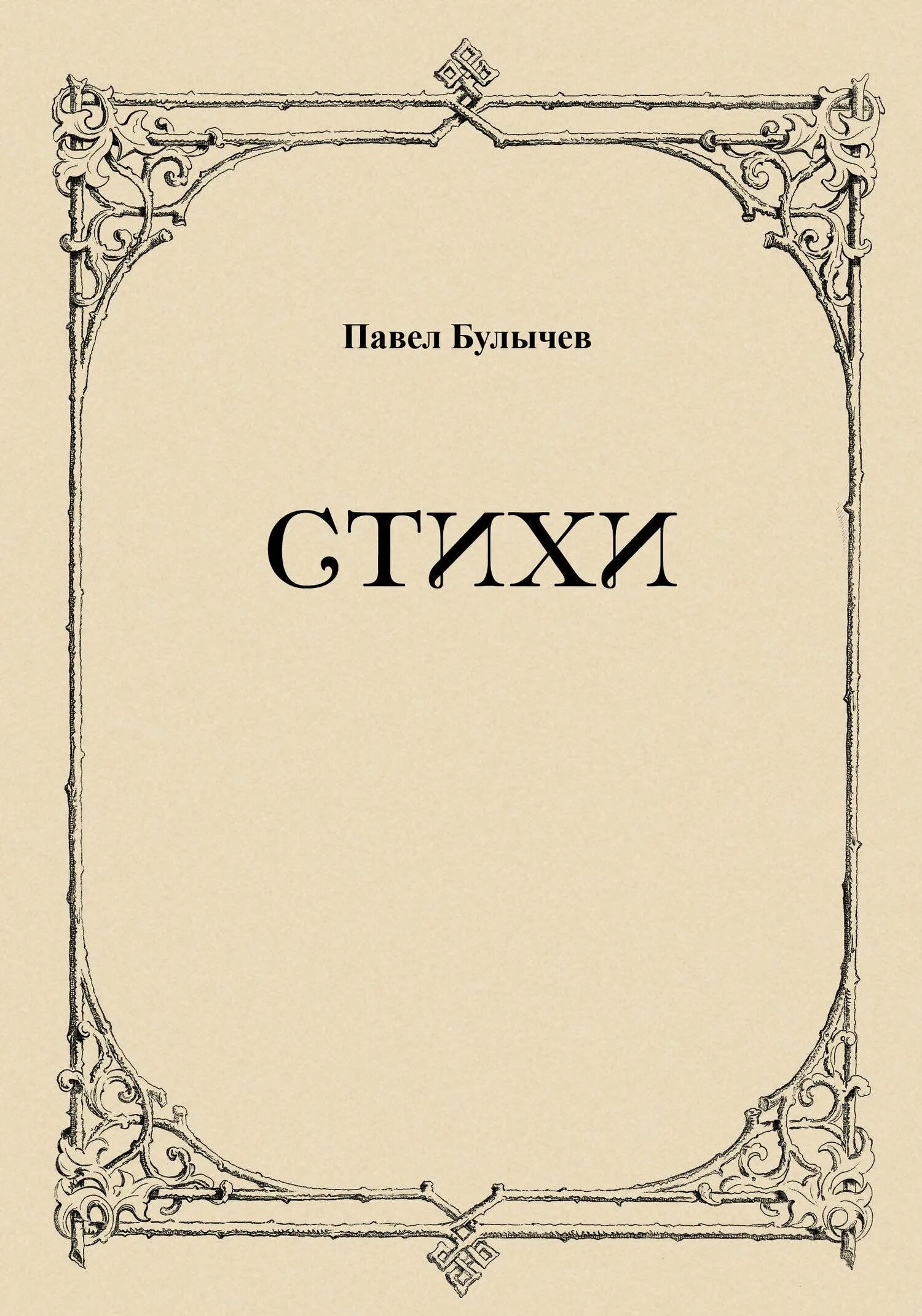 Павел Булычев

СТИХИ